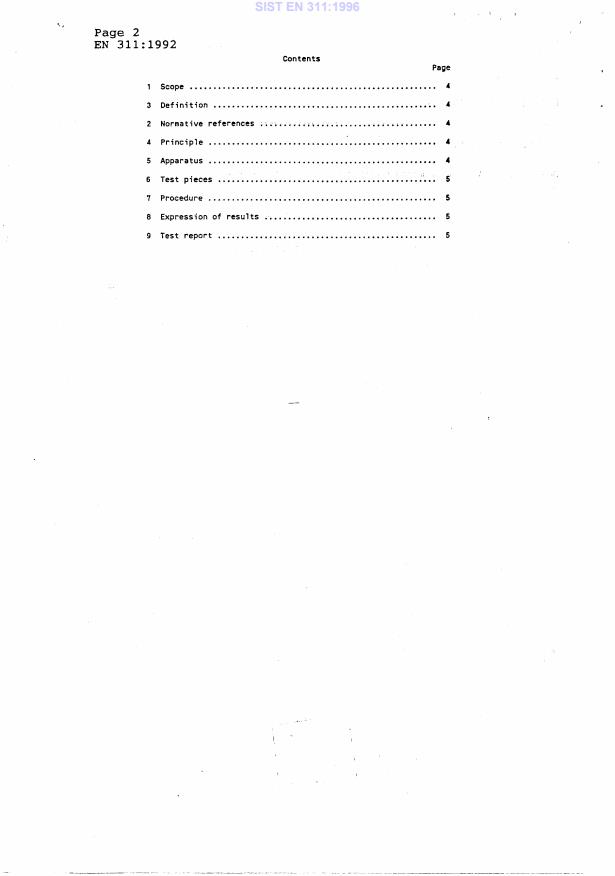 SIST EN 311:1996

Page 2
EN 311:1992

Contents

Page

1 Scope .................................................... 4

3 Definition ............................................... 4

2 Normative references ..................................... 4

4 Principle ................................................ 4

5 Apparatus ................................................ 4

6 Test pieces .............................................. 5

7 Procedure ................................................ 5

8 Expression of results .................................... 5

9 Test report .............................................. 5